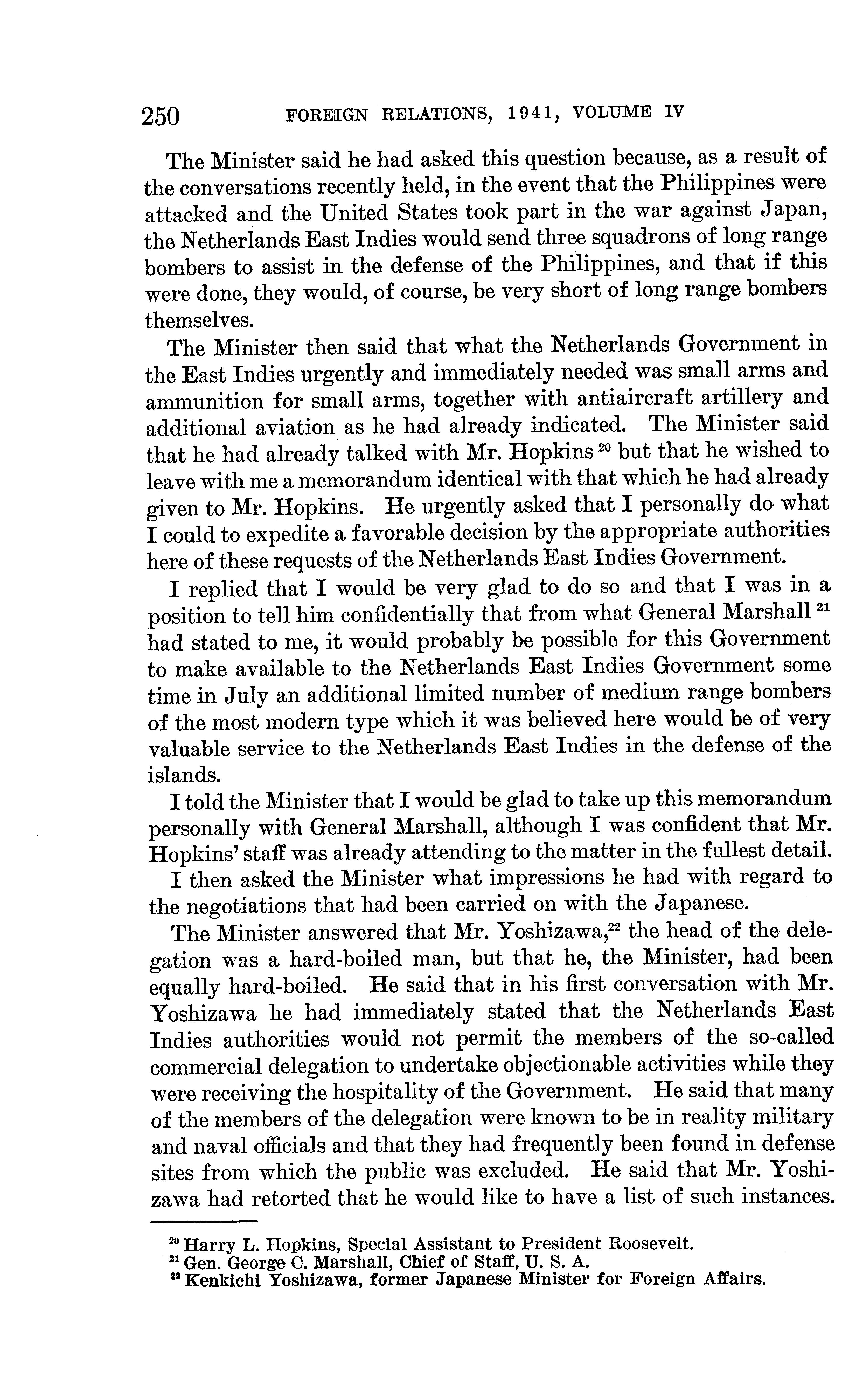 250 FOREIGN RELATIONS, 1941, VOLUME IV

The Minister said he had asked this question because, as a result of the conversations recently held, in the event that the Philippines were attacked and the United States took part in the war against Japan, the Netherlands East Indies would send three squadrons of long range bombers to assist in the defense of the Philippines, and that if this were done, they would, of course, be very short of long range bombers themselves.

The Minister then said that what the Netherlands Government in the East Indies urgently and immediately needed was small arms and ammunition for small arms, together with antiaircraft artillery and additional aviation as he had already indicated. The Minister said that he had already talked with Mr. Hopkins $^{20}$ but that he wished to leave with me a memorandum identical with that which he had already given to Mr. Hopkins. He urgently asked that I personally do what I could to expedite a favorable decision by the appropriate authorities here of these requests of the Netherlands East Indies Government.

I replied that I would be very glad to do so and that I was in a position to tell him confidentially that from what General Marshall $^{21}$ had stated to me, it would probably be possible for this Government to make available to the Netherlands East Indies Government some time in July an additional limited number of medium range bombers of the most modern type which it was believed here would be of very valuable service to the Netherlands East Indies in the defense of the islands.

I told the Minister that I would be glad to take up this memorandum personally with General Marshall, although I was confident that Mr. Hopkins' staff was already attending to the matter in the fullest detail.

I then asked the Minister what impressions he had with regard to the negotiations that had been carried on with the Japanese.

The Minister answered that Mr. Yoshizawa,$^{22}$ the head of the delegation was a hard-boiled man, but that he, the Minister, had been equally hard-boiled. He said that in his first conversation with Mr. Yoshizawa he had immediately stated that the Netherlands East Indies authorities would not permit the members of the so-called commercial delegation to undertake objectionable activities while they were receiving the hospitality of the Government. He said that many of the members of the delegation were known to be in reality military and naval officials and that they had frequently been found in defense sites from which the public was excluded. He said that Mr. Yoshizawa had retorted that he would like to have a list of such instances.

$^{20}$ Harry L. Hopkins, Special Assistant to President Roosevelt.
$^{21}$ Gen. George C. Marshall, Chief of Staff, U. S. A.
$^{22}$ Kenkichi Yoshizawa, former Japanese Minister for Foreign Affairs.